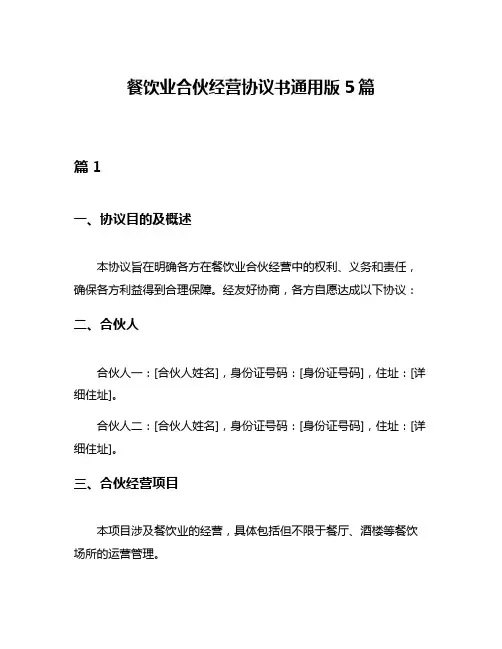 餐饮业合伙经营协议书通用版 5 篇

篇 1

一、协议目的及概述

本协议旨在明确各方在餐饮业合伙经营中的权利、义务和责任，确保各方利益得到合理保障。经友好协商，各方自愿达成以下协议：

二、合伙人

合伙人一：[合伙人姓名]，身份证号码：[身份证号码]，住址：[详细住址]。

合伙人二：[合伙人姓名]，身份证号码：[身份证号码]，住址：[详细住址]。

三、合伙经营项目

本项目涉及餐饮业的经营，具体包括但不限于餐厅、酒楼等餐饮场所的运营管理。